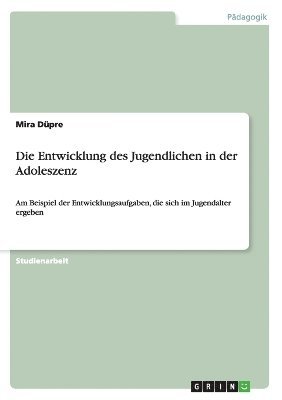 Pädagogik

Mira Düpre

Die Entwicklung des Jugendlichen in der Adoleszenz

Am Beispiel der Entwicklungsaufgaben, die sich im Jugendalter ergeben

Studienarbeit

GRIN